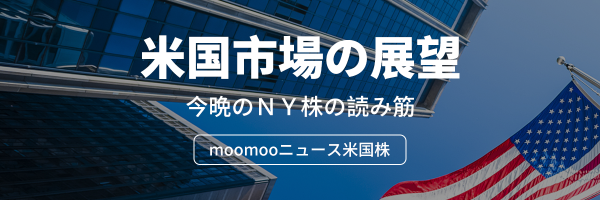 米国市場の展望

今晩のＮＹ株の読み筋

moomooニュース米国株